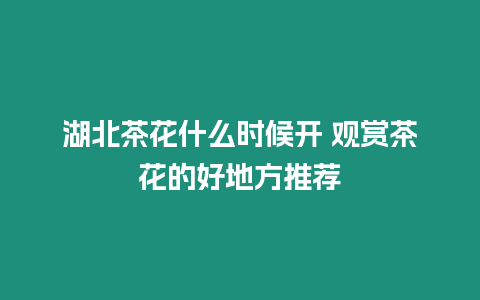 湖北茶花什么时候开 观赏茶花的好地方推荐